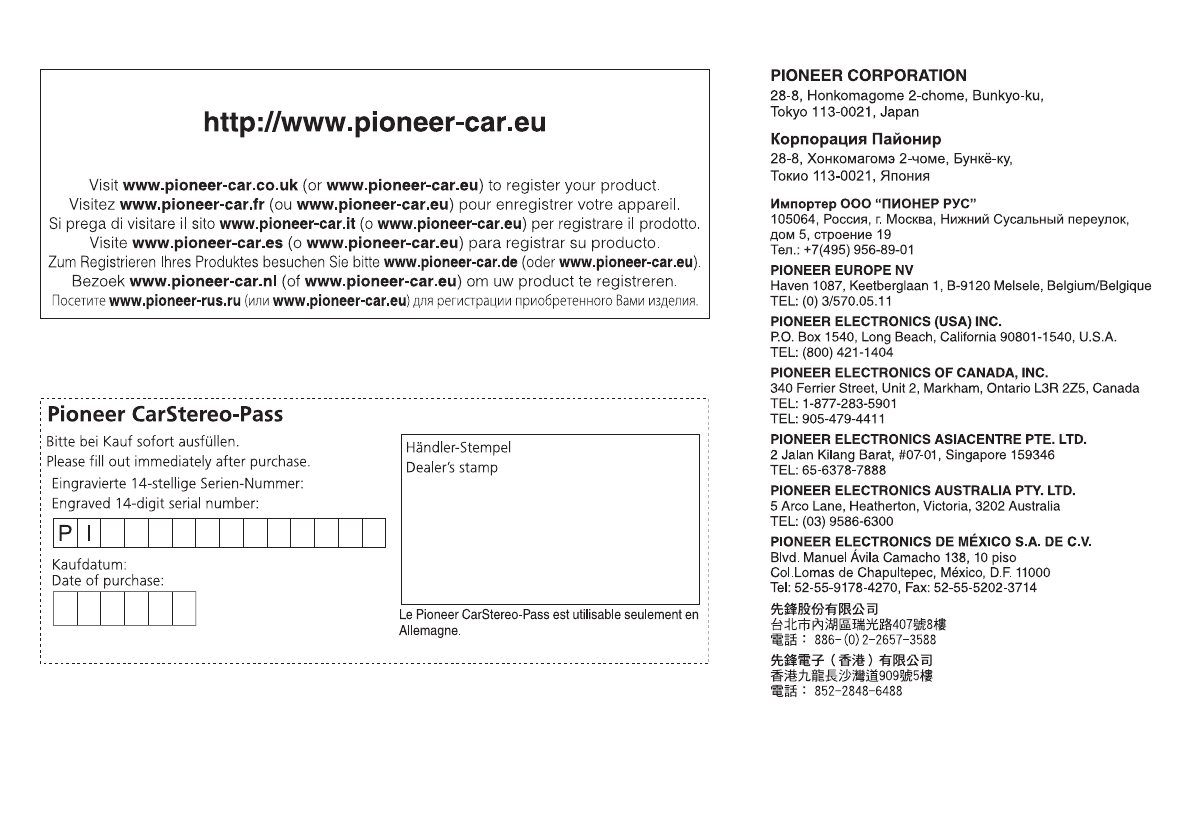 http://www.pioneer-car.eu

Visit www.pioneer-car.co.uk (or www.pioneer-car.eu) to register your product.
Visitez www.pioneer-car.fr (ou www.pioneer-car.eu) pour enregistrer votre appareil.
Si prega di visitare il sito www.pioneer-car.it (o www.pioneer-car.eu) per registrare il prodotto.
Visite www.pioneer-car.es (o www.pioneer-car.eu) para registrar su producto.
Zum Registrieren Ihres Produktes besuchen Sie bitte www.pioneer-car.de (oder www.pioneer-car.eu).
Bezoek www.pioneer-car.nl (of www.pioneer-car.eu) om uw product te registreren.
Посетите www.pioneer-rus.ru (или www.pioneer-car.eu) для регистрации приобретенного Вами изделия.

Pioneer CarStereo-Pass
Bitte bei Kauf sofort ausfüllen.
Please fill out immediately after purchase.
Eingravierte 14-stellige Serien-Nummer:
Engraved 14-digit serial number:
P I
Kaufdatum:
Date of purchase:

Händler-Stempel
Dealer's stamp

Le Pioneer CarStereo-Pass est utilisable seulement en Allemagne.

PIONEER CORPORATION
28-8, Honkomagome 2-chome, Bunkyo-ku, Tokyo 113-0021, Japan

Корпорация Пайонир
28-8, Хонкомагомэ 2-чоме, Бункё-ку, Токио 113-0021, Япония

Импортер ООО "ПИОНЕР РУС"
105064, Россия, г. Москва, Нижний Сусальный переулок, дом 5, строение 19
Тел.: +7(495) 956-89-01

PIONEER EUROPE NV
Haven 1087, Keetberglaan 1, B-9120 Melsele, Belgium/Belgique
TEL: (0) 3/570.05.11

PIONEER ELECTRONICS (USA) INC.
P.O. Box 1540, Long Beach, California 90801-1540, U.S.A.
TEL: (800) 421-1404

PIONEER ELECTRONICS OF CANADA, INC.
340 Ferrier Street, Unit 2, Markham, Ontario L3R 2Z5, Canada
TEL: 1-877-283-5901
TEL: 905-479-4411

PIONEER ELECTRONICS ASIACENTRE PTE. LTD.
2 Jalan Kilang Barat, #07-01, Singapore 159346
TEL: 65-6378-7888

PIONEER ELECTRONICS AUSTRALIA PTY. LTD.
5 Arco Lane, Heatherton, Victoria, 3202 Australia
TEL: (03) 9586-6300

PIONEER ELECTRONICS DE MÉXICO S.A. DE C.V.
Blvd. Manuel Ávila Camacho 138, 10 piso
Col.Lomas de Chapultepec, México, D.F. 11000
Tel: 52-55-9178-4270, Fax: 52-55-5202-3714

先鋒股份有限公司
台北市內湖區瑞光路407號8樓
電話： 886-(0)2-2657-3588

先鋒電子（香港）有限公司
香港九龍長沙灣道909號5樓
電話： 852-2848-6488